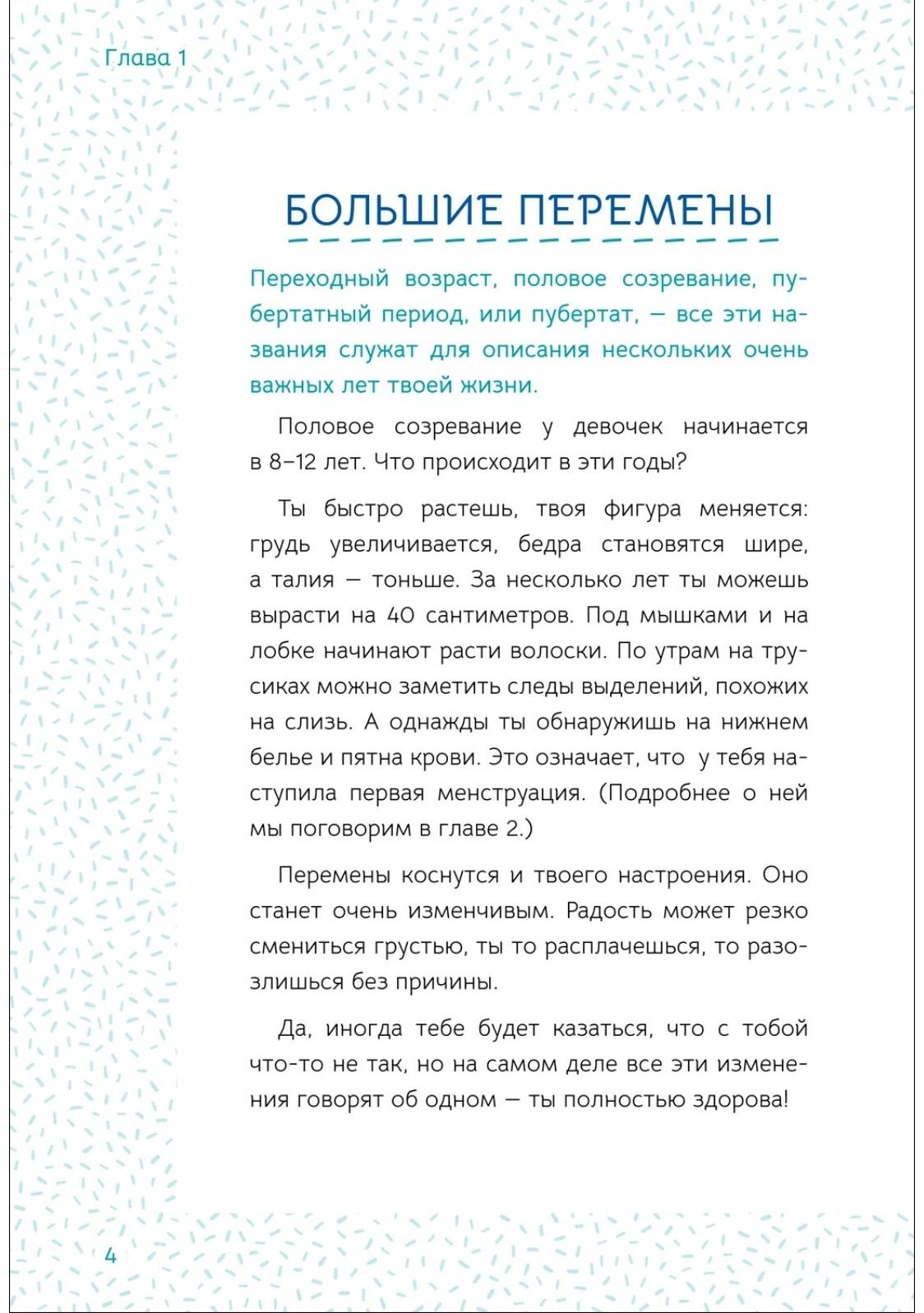 Глава 1

БОЛЬШИЕ ПЕРЕМЕНЫ

Переходный возраст, половое созревание, пубертатный период, или пубертат, — все эти названия служат для описания нескольких очень важных лет твоей жизни.

Половое созревание у девочек начинается в 8–12 лет. Что происходит в эти годы?

Ты быстро растешь, твоя фигура меняется: грудь увеличивается, бедра становятся шире, а талия — тоньше. За несколько лет ты можешь вырасти на 40 сантиметров. Под мышками и на лобке начинают расти волоски. По утрам на трусиках можно заметить следы выделений, похожих на слизь. А однажды ты обнаружишь на нижнем белье и пятна крови. Это означает, что у тебя наступила первая менструация. (Подробнее о ней мы поговорим в главе 2.)

Перемены коснутся и твоего настроения. Оно станет очень изменчивым. Радость может резко смениться грустью, ты то расплачешься, то разозлишься без причины.

Да, иногда тебе будет казаться, что с тобой что-то не так, но на самом деле все эти изменения говорят об одном — ты полностью здорова!

4